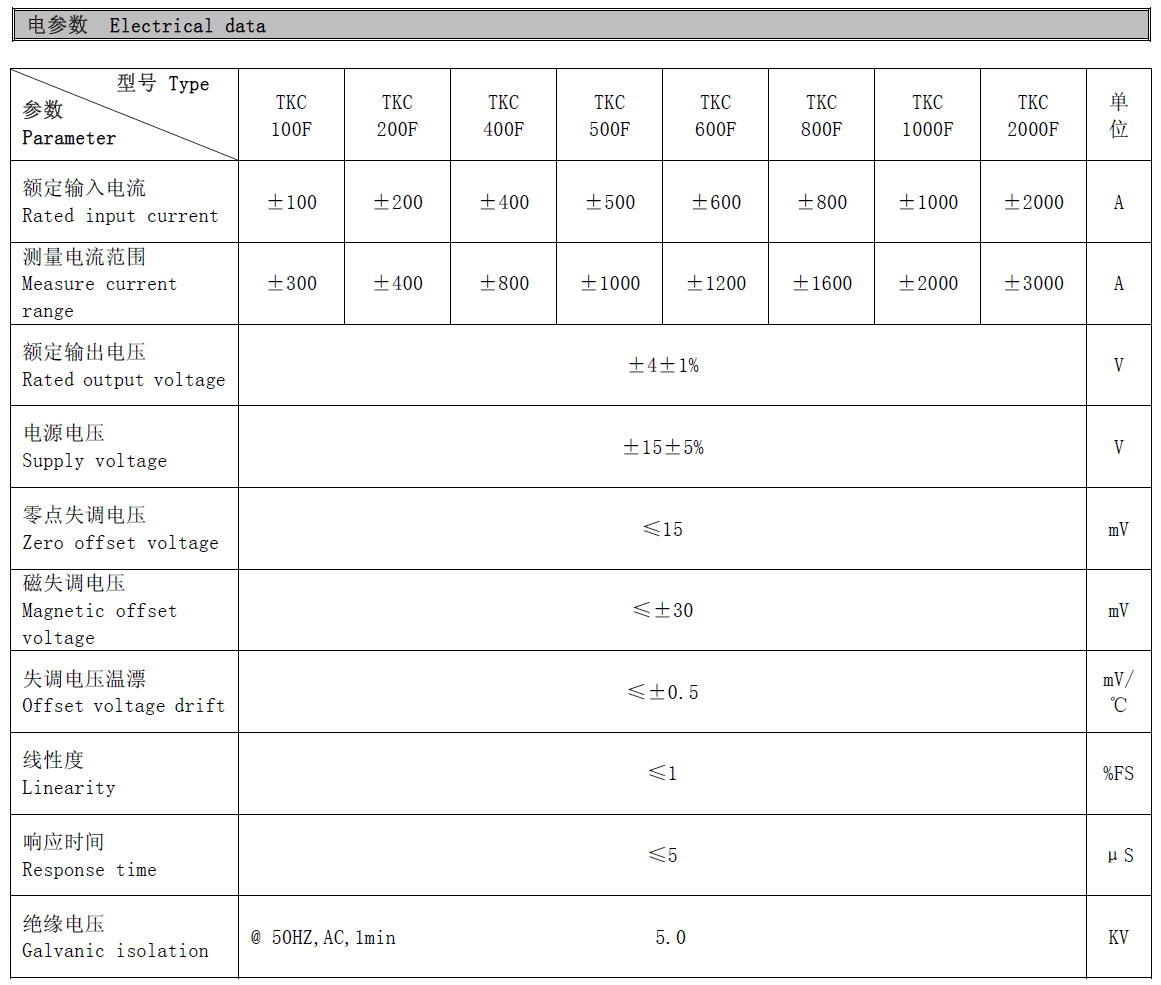 电参数 Electrical data

| 型号 Type 参数 Parameter | TKC 100F | TKC 200F | TKC 400F | TKC 500F | TKC 600F | TKC 800F | TKC 1000F | TKC 2000F | 单位 |
|---|---|---|---|---|---|---|---|---|---|
| 额定输入电流 Rated input current | ±100 | ±200 | ±400 | ±500 | ±600 | ±800 | ±1000 | ±2000 | A |
| 测量电流范围 Measure current range | ±300 | ±400 | ±800 | ±1000 | ±1200 | ±1600 | ±2000 | ±3000 | A |
| 额定输出电压 Rated output voltage | ±4±1% | | | | | | | | V |
| 电源电压 Supply voltage | ±15±5% | | | | | | | | V |
| 零点失调电压 Zero offset voltage | ≤15 | | | | | | | | mV |
| 磁失调电压 Magnetic offset voltage | ≤±30 | | | | | | | | mV |
| 失调电压温漂 Offset voltage drift | ≤±0.5 | | | | | | | | mV/℃ |
| 线性度 Linearity | ≤1 | | | | | | | | %FS |
| 响应时间 Response time | ≤5 | | | | | | | | μS |
| 绝缘电压 Galvanic isolation | @ 50HZ,AC,1min 5.0 | | | | | | | | KV |